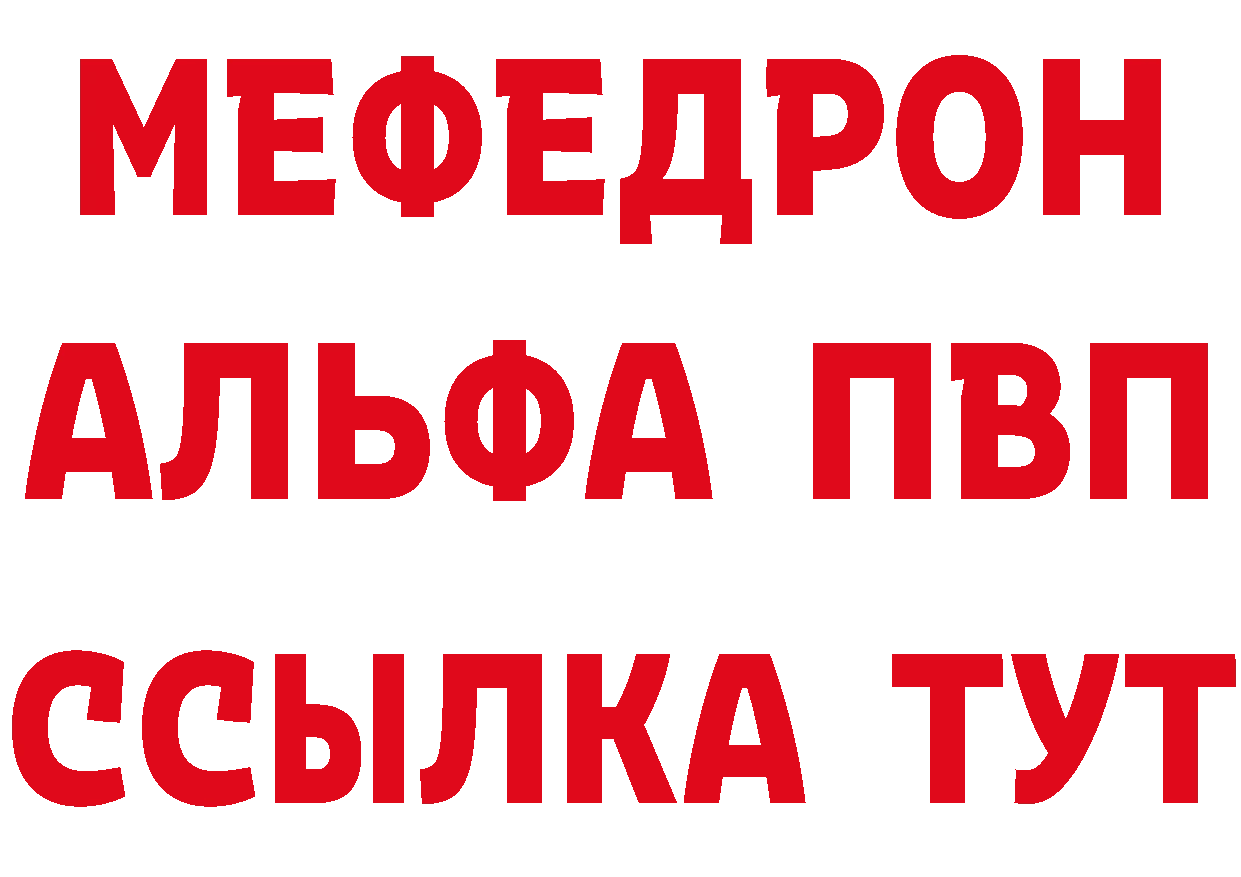 МЕФЕДРОН
АЛЬФА ПВП
ССЫЛКА ТУТ